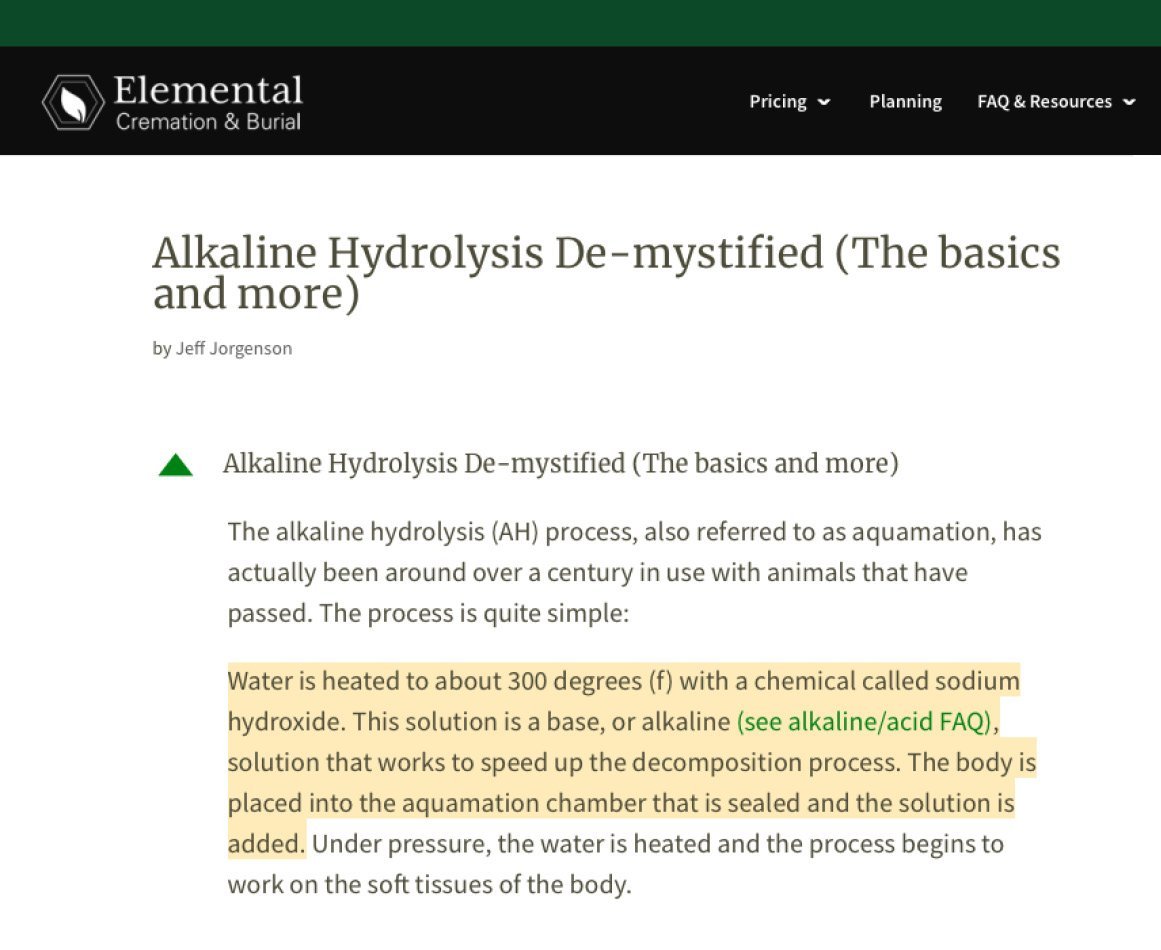 Elemental
Cremation & Burial

Pricing Planning FAQ & Resources

Alkaline Hydrolysis De-mystified (The basics and more)

by Jeff Jorgenson

Alkaline Hydrolysis De-mystified (The basics and more)

The alkaline hydrolysis (AH) process, also referred to as aquamation, has actually been around over a century in use with animals that have passed. The process is quite simple:

Water is heated to about 300 degrees (f) with a chemical called sodium hydroxide. This solution is a base, or alkaline (see alkaline/acid FAQ), solution that works to speed up the decomposition process. The body is placed into the aquamation chamber that is sealed and the solution is added. Under pressure, the water is heated and the process begins to work on the soft tissues of the body.